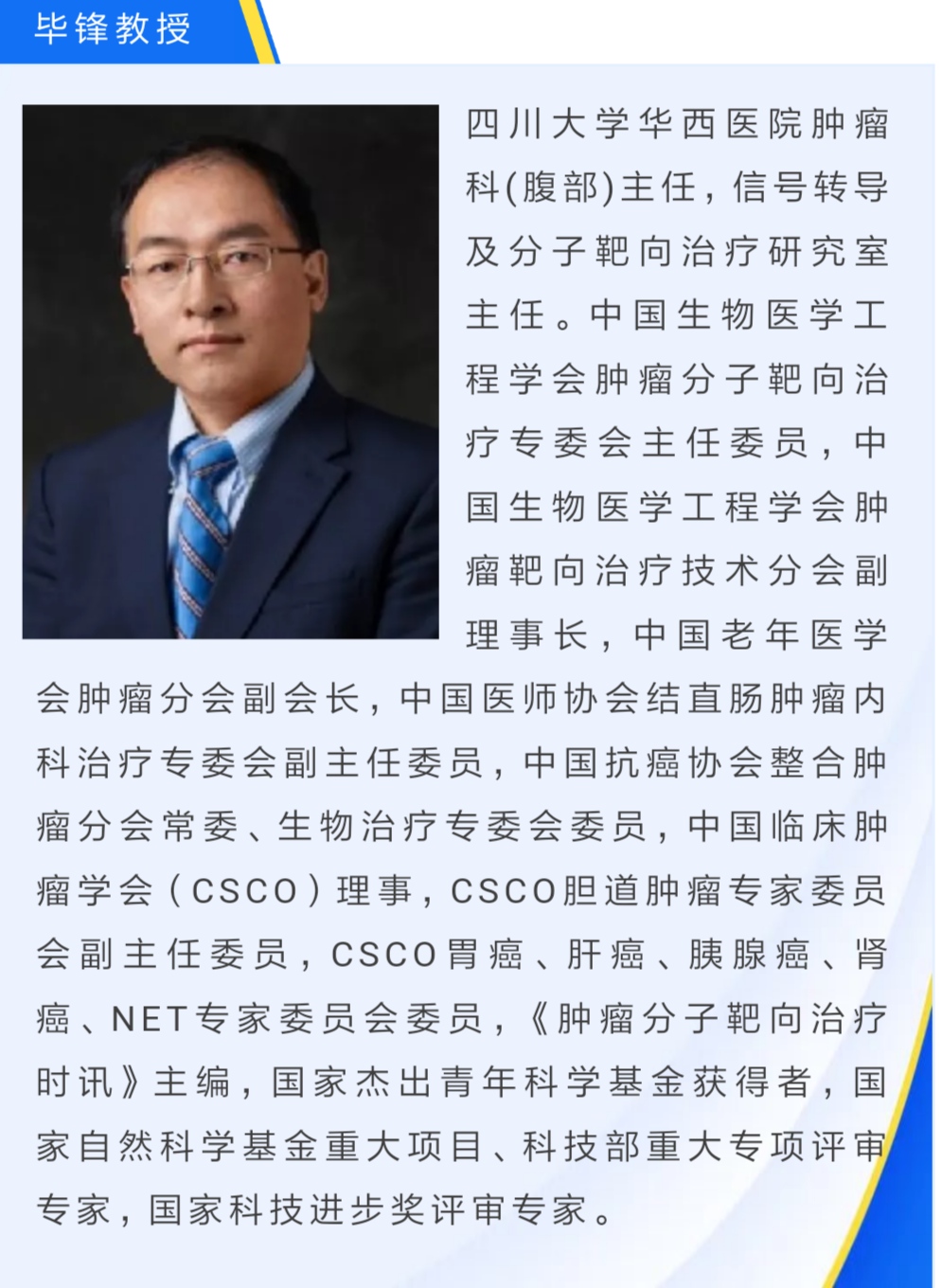 毕锋教授

四川大学华西医院肿瘤科(腹部)主任，信号转导及分子靶向治疗研究室主任。中国生物医学工程学会肿瘤分子靶向治疗专委会主任委员，中国生物医学工程学会肿瘤靶向治疗技术分会副理事长，中国老年医学会肿瘤分会副会长，中国医师协会结直肠肿瘤内科治疗专委会副主任委员，中国抗癌协会整合肿瘤分会常委、生物治疗专委会委员，中国临床肿瘤学会（CSCO）理事，CSCO胆道肿瘤专家委员会副主任委员，CSCO胃癌、肝癌、胰腺癌、肾癌、NET专家委员会委员，《肿瘤分子靶向治疗时讯》主编，国家杰出青年科学基金获得者，国家自然科学基金重大项目、科技部重大专项评审专家，国家科技进步奖评审专家。